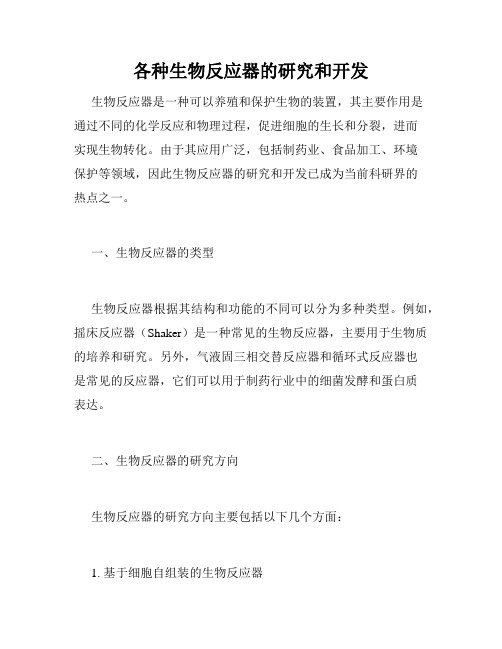 各种生物反应器的研究和开发

生物反应器是一种可以养殖和保护生物的装置，其主要作用是通过不同的化学反应和物理过程，促进细胞的生长和分裂，进而实现生物转化。由于其应用广泛，包括制药业、食品加工、环境保护等领域，因此生物反应器的研究和开发已成为当前科研界的热点之一。

一、生物反应器的类型

生物反应器根据其结构和功能的不同可以分为多种类型。例如，摇床反应器（Shaker）是一种常见的生物反应器，主要用于生物质的培养和研究。另外，气液固三相交替反应器和循环式反应器也是常见的反应器，它们可以用于制药行业中的细菌发酵和蛋白质表达。

二、生物反应器的研究方向

生物反应器的研究方向主要包括以下几个方面：

1. 基于细胞自组装的生物反应器